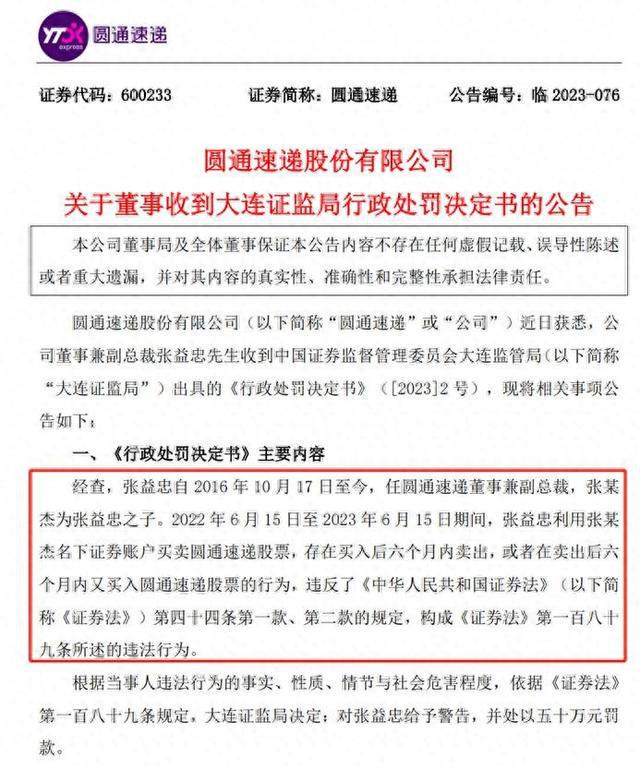 YTO express 圆通速递

证券代码：600233　　证券简称：圆通速递　　公告编号：临 2023-076

圆通速递股份有限公司
关于董事收到大连证监局行政处罚决定书的公告

本公司董事局及全体董事保证本公告内容不存在任何虚假记载、误导性陈述或者重大遗漏，并对其内容的真实性、准确性和完整性承担法律责任。

圆通速递股份有限公司（以下简称“圆通速递”或“公司”）近日获悉，公司董事兼副总裁张益忠先生收到中国证券监督管理委员会大连监管局（以下简称“大连证监局”）出具的《行政处罚决定书》（[2023]2 号），现将相关事项公告如下：

一、《行政处罚决定书》主要内容

经查，张益忠自 2016 年 10 月 17 日至今，任圆通速递董事兼副总裁，张某杰为张益忠之子。2022 年 6 月 15 日至 2023 年 6 月 15 日期间，张益忠利用张某杰名下证券账户买卖圆通速递股票，存在买入后六个月内卖出，或者在卖出后六个月内又买入圆通速递股票的行为，违反了《中华人民共和国证券法》（以下简称《证券法》）第四十四条第一款、第二款的规定，构成《证券法》第一百八十九条所述的违法行为。

根据当事人违法行为的事实、性质、情节与社会危害程度，依据《证券法》第一百八十九条规定，大连证监局决定：对张益忠给予警告，并处以五十万元罚款。